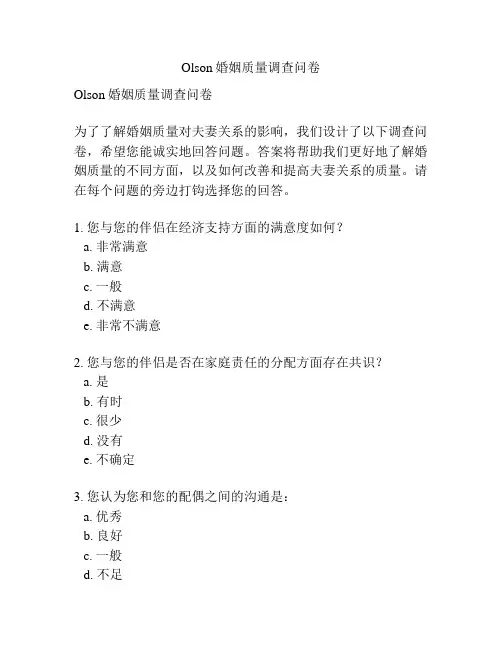 Olson 婚姻质量调查问卷

Olson 婚姻质量调查问卷

为了了解婚姻质量对夫妻关系的影响，我们设计了以下调查问卷，希望您能诚实地回答问题。答案将帮助我们更好地了解婚姻质量的不同方面，以及如何改善和提高夫妻关系的质量。请在每个问题的旁边打钩选择您的回答。

1. 您与您的伴侣在经济支持方面的满意度如何？
a. 非常满意
b. 满意
c. 一般
d. 不满意
e. 非常不满意

2. 您与您的伴侣是否在家庭责任的分配方面存在共识？
a. 是
b. 有时
c. 很少
d. 没有
e. 不确定

3. 您认为您和您的配偶之间的沟通是：
a. 优秀
b. 良好
c. 一般
d. 不足